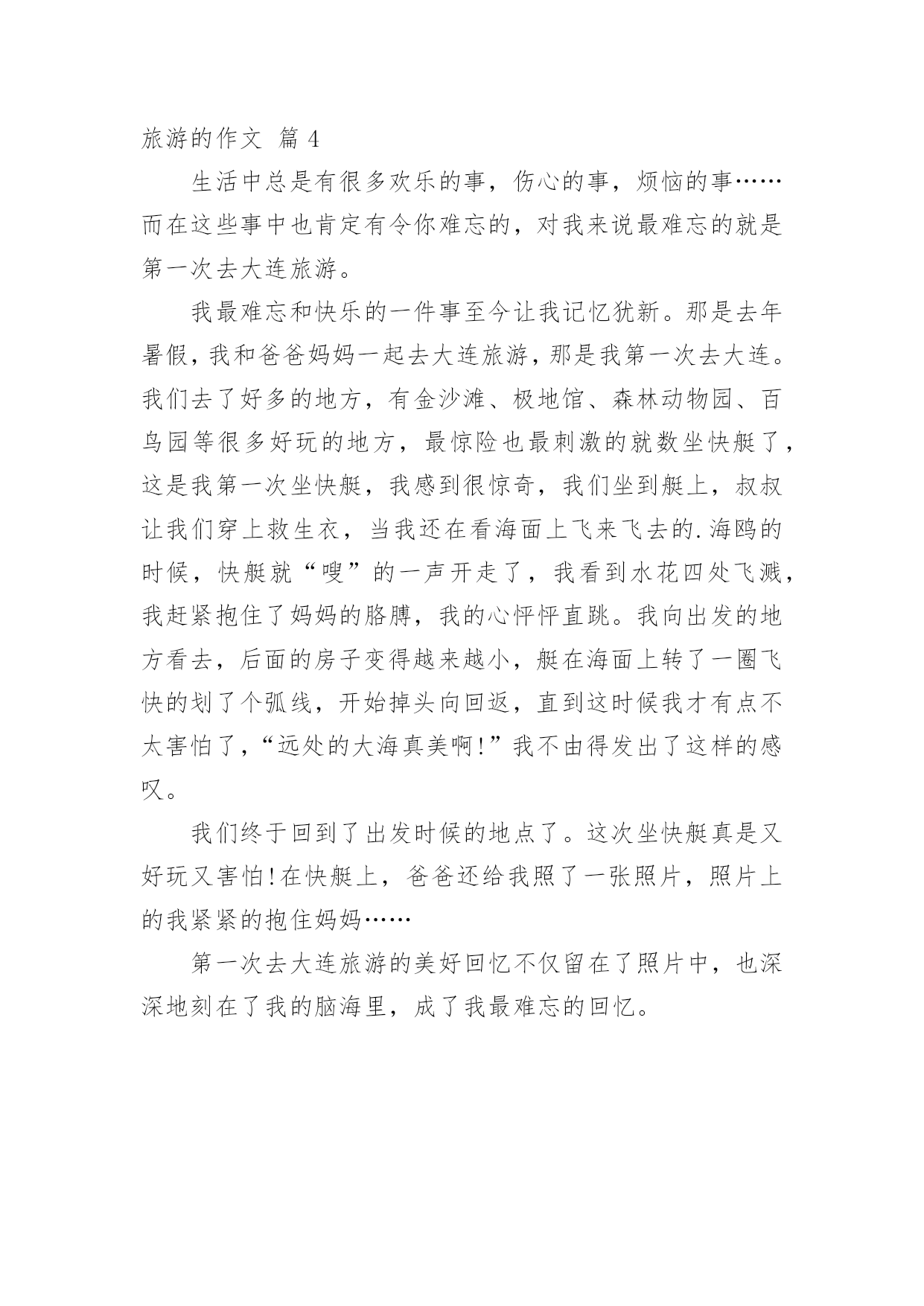 旅游的作文 篇 4

生活中总是有很多欢乐的事，伤心的事，烦恼的事……而在这些事中也肯定有令你难忘的，对我来说最难忘的就是第一次去大连旅游。

我最难忘和快乐的一件事至今让我记忆犹新。那是去年暑假，我和爸爸妈妈一起去大连旅游，那是我第一次去大连。我们去了好多的地方，有金沙滩、极地馆、森林动物园、百鸟园等很多好玩的地方，最惊险也最刺激的就数坐快艇了，这是我第一次坐快艇，我感到很惊奇，我们坐到艇上，叔叔让我们穿上救生衣，当我还在看海面上飞来飞去的.海鸥的时候，快艇就“嗖”的一声开走了，我看到水花四处飞溅，我赶紧抱住了妈妈的胳膊，我的心怦怦直跳。我向出发的地方看去，后面的房子变得越来越小，艇在海面上转了一圈飞快的划了个弧线，开始掉头向回返，直到这时候我才有点不太害怕了，“远处的大海真美啊!”我不由得发出了这样的感叹。

我们终于回到了出发时候的地点了。这次坐快艇真是又好玩又害怕!在快艇上，爸爸还给我照了一张照片，照片上的我紧紧的抱住妈妈……

第一次去大连旅游的美好回忆不仅留在了照片中，也深深地刻在了我的脑海里，成了我最难忘的回忆。